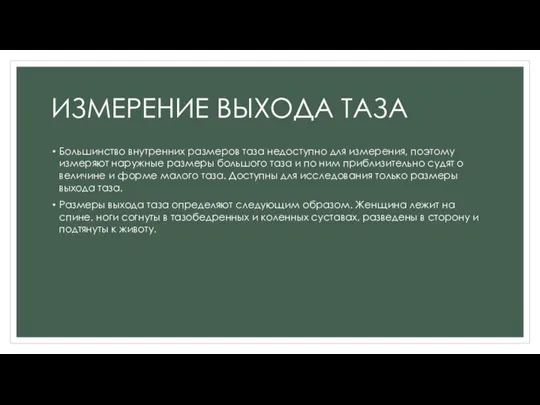 ИЗМЕРЕНИЕ ВЫХОДА ТАЗА

• Большинство внутренних размеров таза недоступно для измерения, поэтому измеряют наружные размеры большого таза и по ним приблизительно судят о величине и форме малого таза. Доступны для исследования только размеры выхода таза.

• Размеры выхода таза определяют следующим образом. Женщина лежит на спине, ноги согнуты в тазобедренных и коленных суставах, разведены в сторону и подтянуты к животу.